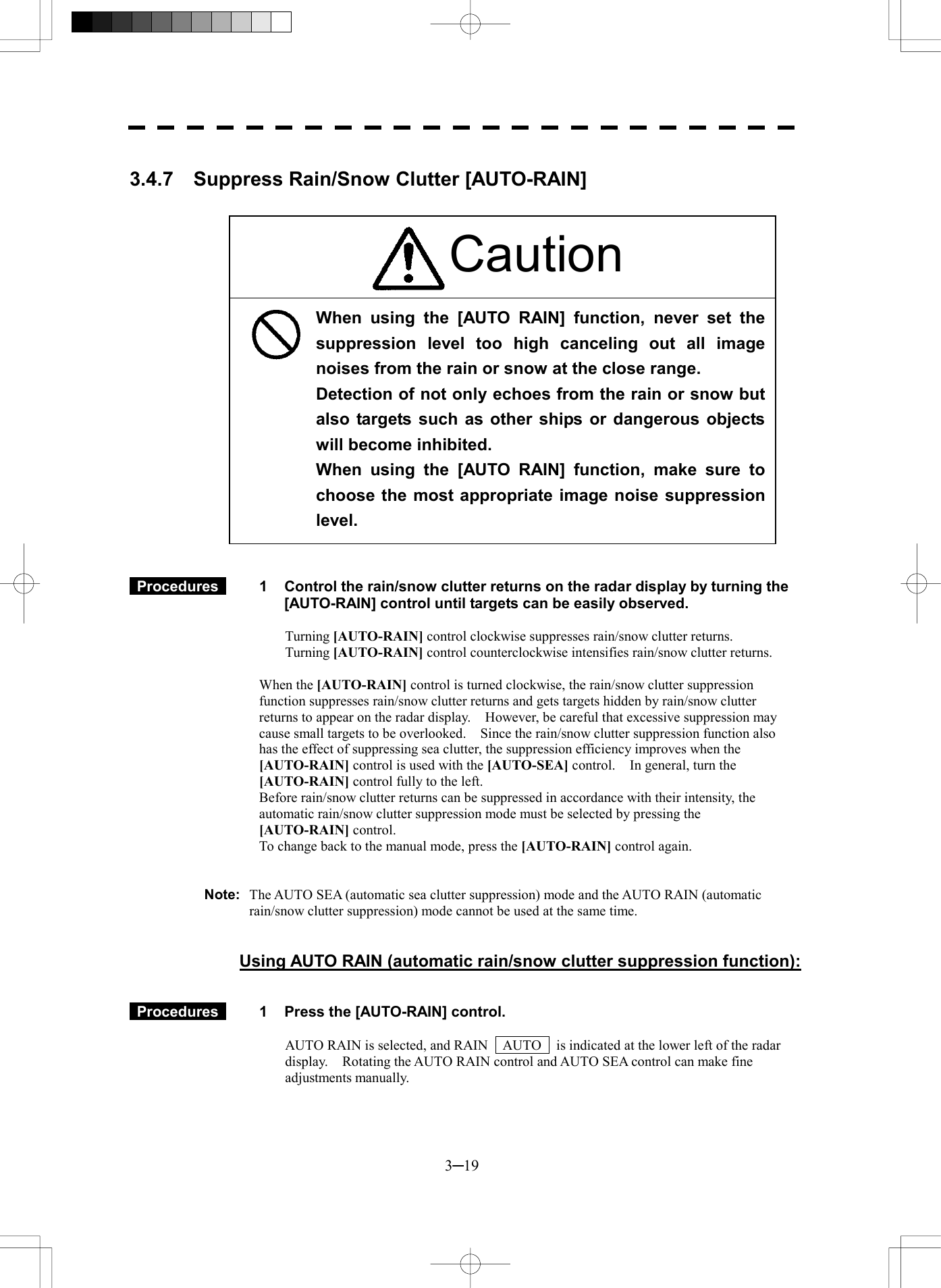 3.4.7 Suppress Rain/Snow Clutter [AUTO-RAIN]

Caution

When using the [AUTO RAIN] function, never set the suppression level too high canceling out all image noises from the rain or snow at the close range.
Detection of not only echoes from the rain or snow but also targets such as other ships or dangerous objects will become inhibited.
When using the [AUTO RAIN] function, make sure to choose the most appropriate image noise suppression level.

Procedures

1 Control the rain/snow clutter returns on the radar display by turning the [AUTO-RAIN] control until targets can be easily observed.

Turning [AUTO-RAIN] control clockwise suppresses rain/snow clutter returns.
Turning [AUTO-RAIN] control counterclockwise intensifies rain/snow clutter returns.

When the [AUTO-RAIN] control is turned clockwise, the rain/snow clutter suppression function suppresses rain/snow clutter returns and gets targets hidden by rain/snow clutter returns to appear on the radar display. However, be careful that excessive suppression may cause small targets to be overlooked. Since the rain/snow clutter suppression function also has the effect of suppressing sea clutter, the suppression efficiency improves when the [AUTO-RAIN] control is used with the [AUTO-SEA] control. In general, turn the [AUTO-RAIN] control fully to the left.
Before rain/snow clutter returns can be suppressed in accordance with their intensity, the automatic rain/snow clutter suppression mode must be selected by pressing the [AUTO-RAIN] control.
To change back to the manual mode, press the [AUTO-RAIN] control again.

Note: The AUTO SEA (automatic sea clutter suppression) mode and the AUTO RAIN (automatic rain/snow clutter suppression) mode cannot be used at the same time.

Using AUTO RAIN (automatic rain/snow clutter suppression function):

Procedures

1 Press the [AUTO-RAIN] control.

AUTO RAIN is selected, and RAIN AUTO is indicated at the lower left of the radar display. Rotating the AUTO RAIN control and AUTO SEA control can make fine adjustments manually.

3─19